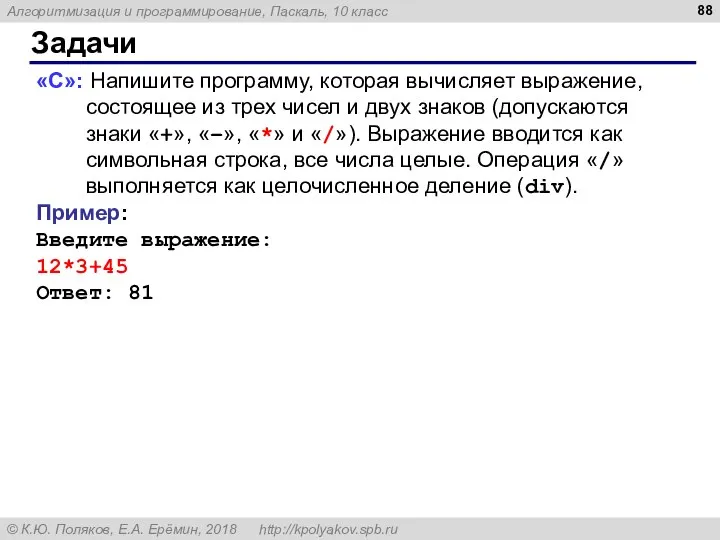 Алгоритмизация и программирование, Паскаль, 10 класс

88

Задачи

«C»: Напишите программу, которая вычисляет выражение, состоящее из трех чисел и двух знаков (допускаются знаки «+», «–», «*» и «/»). Выражение вводится как символьная строка, все числа целые. Операция «/» выполняется как целочисленное деление (div).

Пример:

Введите выражение:

12*3+45

Ответ: 81

© К.Ю. Поляков, Е.А. Ерёмин, 2018 http://kpolyakov.spb.ru